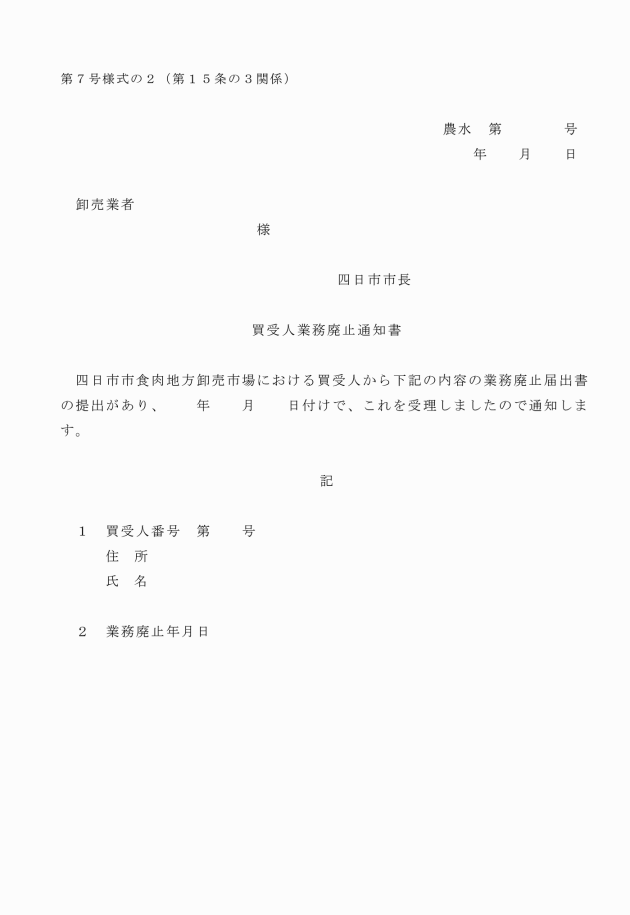 第７号様式の２（第１５条の３関係）

農水　第　　　　号
年　　月　　日

卸売業者
様

四日市市長

買受人業務廃止通知書

四日市市食肉地方卸売市場における買受人から下記の内容の業務廃止届出書の提出があり、　　年　　月　　日付けで、これを受理しましたので通知します。

記

１　買受人番号　第　　号
住　所
氏　名

２　業務廃止年月日